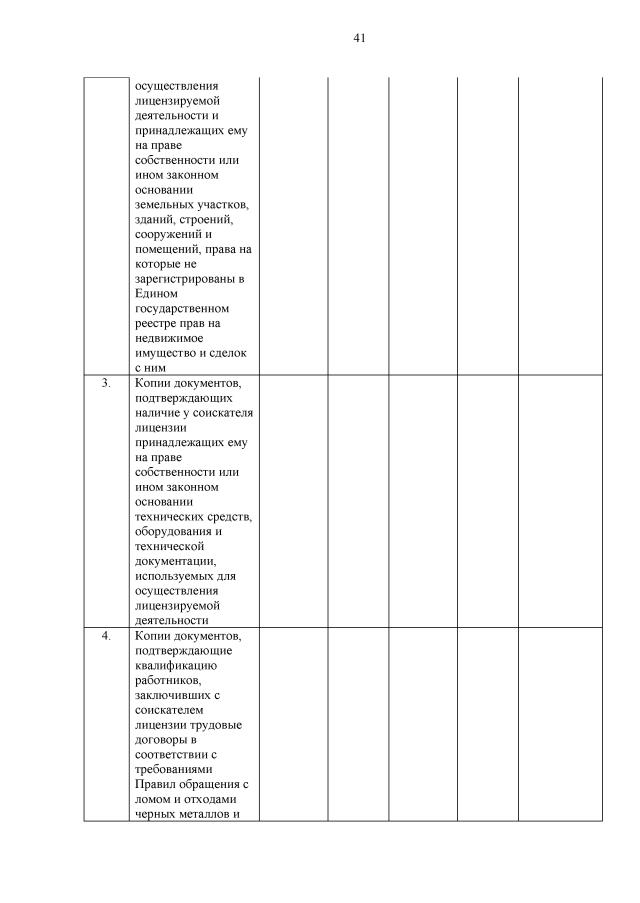 41

| | | | | | | |
|---|---|---|---|---|---|---|
| | осуществления лицензируемой деятельности и принадлежащих ему на праве собственности или ином законном основании земельных участков, зданий, строений, сооружений и помещений, права на которые не зарегистрированы в Едином государственном реестре прав на недвижимое имущество и сделок с ним | | | | | |
| 3. | Копии документов, подтверждающих наличие у соискателя лицензии принадлежащих ему на праве собственности или ином законном основании технических средств, оборудования и технической документации, используемых для осуществления лицензируемой деятельности | | | | | |
| 4. | Копии документов, подтверждающие квалификацию работников, заключивших с соискателем лицензии трудовые договоры в соответствии с требованиями Правил обращения с ломом и отходами черных металлов и | | | | | |